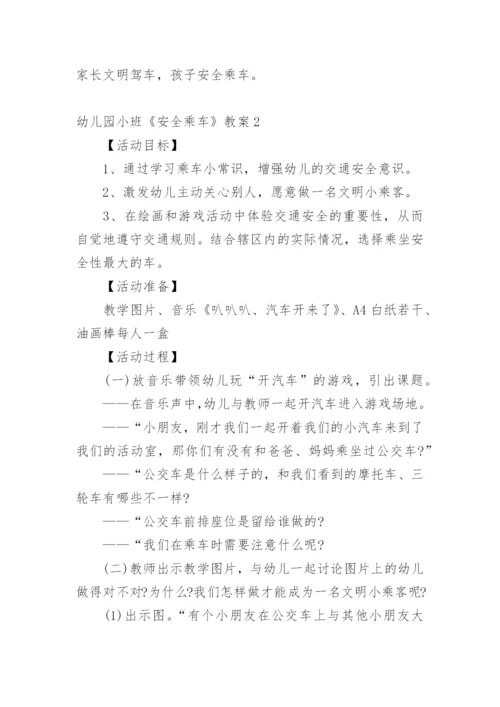 家长文明驾车，孩子安全乘车。

幼儿园小班《安全乘车》教案2

【活动目标】

1、通过学习乘车小常识，增强幼儿的交通安全意识。

2、激发幼儿主动关心别人，愿意做一名文明小乘客。

3、在绘画和游戏活动中体验交通安全的重要性，从而自觉地遵守交通规则。结合辖区内的实际情况，选择乘坐安全性最大的车。

【活动准备】

教学图片、音乐《叭叭叭、汽车开来了》、A4白纸若干、油画棒每人一盒

【活动过程】

(一)放音乐带领幼儿玩“开汽车”的游戏，引出课题。

——在音乐声中，幼儿与教师一起开汽车进入游戏场地。

——“小朋友，刚才我们一起开着我们的小汽车来到了我们的活动室，那你们有没有和爸爸、妈妈乘坐过公交车?”

——“公交车是什么样子的，和我们看到的摩托车、三轮车有哪些不一样?

——“公交车前排座位是留给谁做的?

——“我们在乘车时需要注意什么呢?

(二)教师出示教学图片，与幼儿一起讨论图片上的幼儿做得对不对?为什么?我们怎样做才能成为一名文明小乘客呢?

(1)出示图。“有个小朋友在公交车上与其他小朋友大